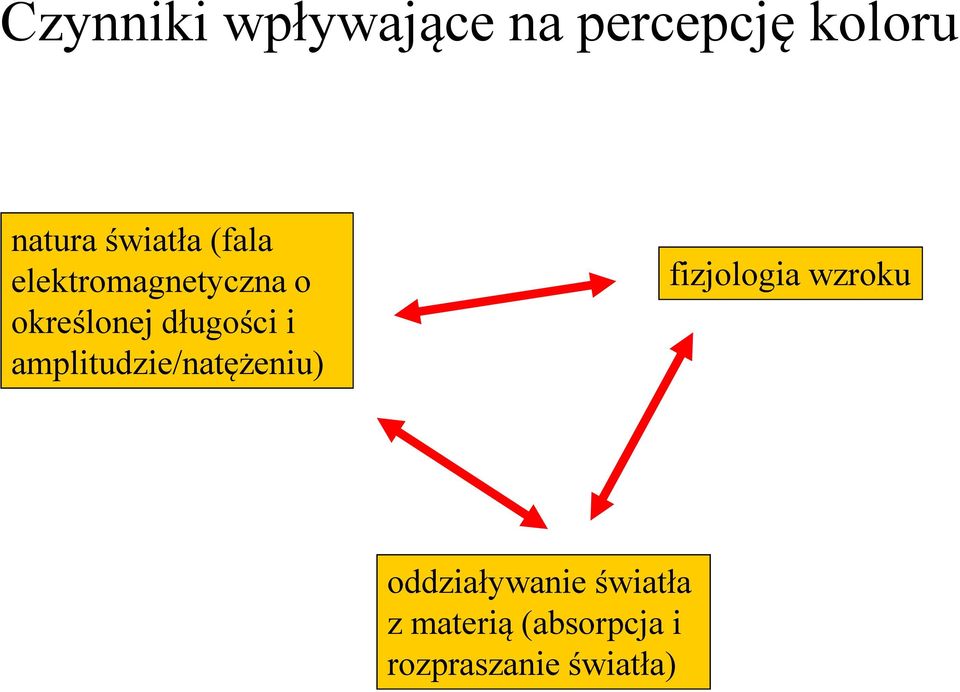 Czynniki wpływające na percepcję koloru

natura światła (fala elektromagnetyczna o określonej długości i amplitudzie/natężeniu)

fizjologia wzroku

oddziaływanie światła z materią (absorpcja i rozpraszanie światła)